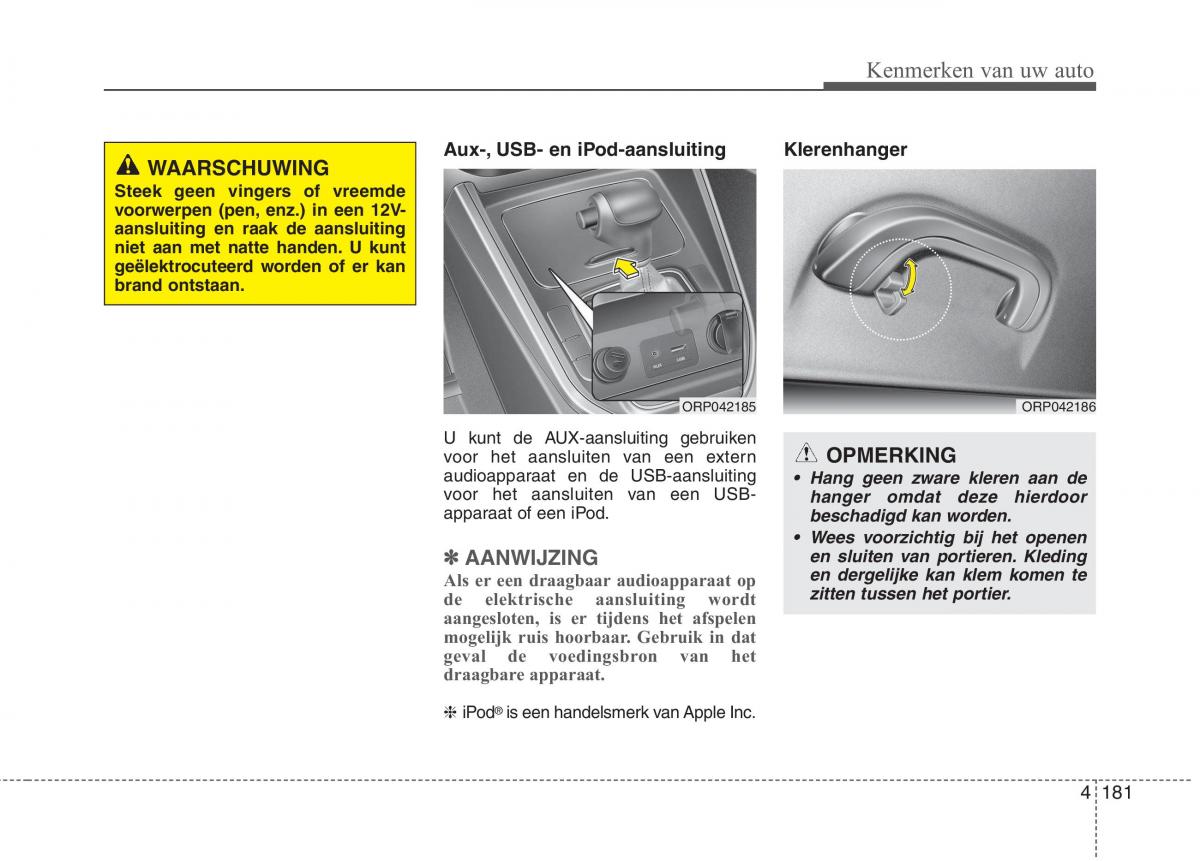 Kenmerken van uw auto

WAARSCHUWING
Steek geen vingers of vreemde voorwerpen (pen, enz.) in een 12V-aansluiting en raak de aansluiting niet aan met natte handen. U kunt geëlektrocuteerd worden of er kan brand ontstaan.

Aux-, USB- en iPod-aansluiting

AUX USB

ORP042185

U kunt de AUX-aansluiting gebruiken voor het aansluiten van een extern audioapparaat en de USB-aansluiting voor het aansluiten van een USB-apparaat of een iPod.

✽ AANWIJZING
Als er een draagbaar audioapparaat op de elektrische aansluiting wordt aangesloten, is er tijdens het afspelen mogelijk ruis hoorbaar. Gebruik in dat geval de voedingsbron van het draagbare apparaat.

❈ iPod® is een handelsmerk van Apple Inc.

Klerenhanger

ORP042186

OPMERKING
• Hang geen zware kleren aan de hanger omdat deze hierdoor beschadigd kan worden.
• Wees voorzichtig bij het openen en sluiten van portieren. Kleding en dergelijke kan klem komen te zitten tussen het portier.

4 181